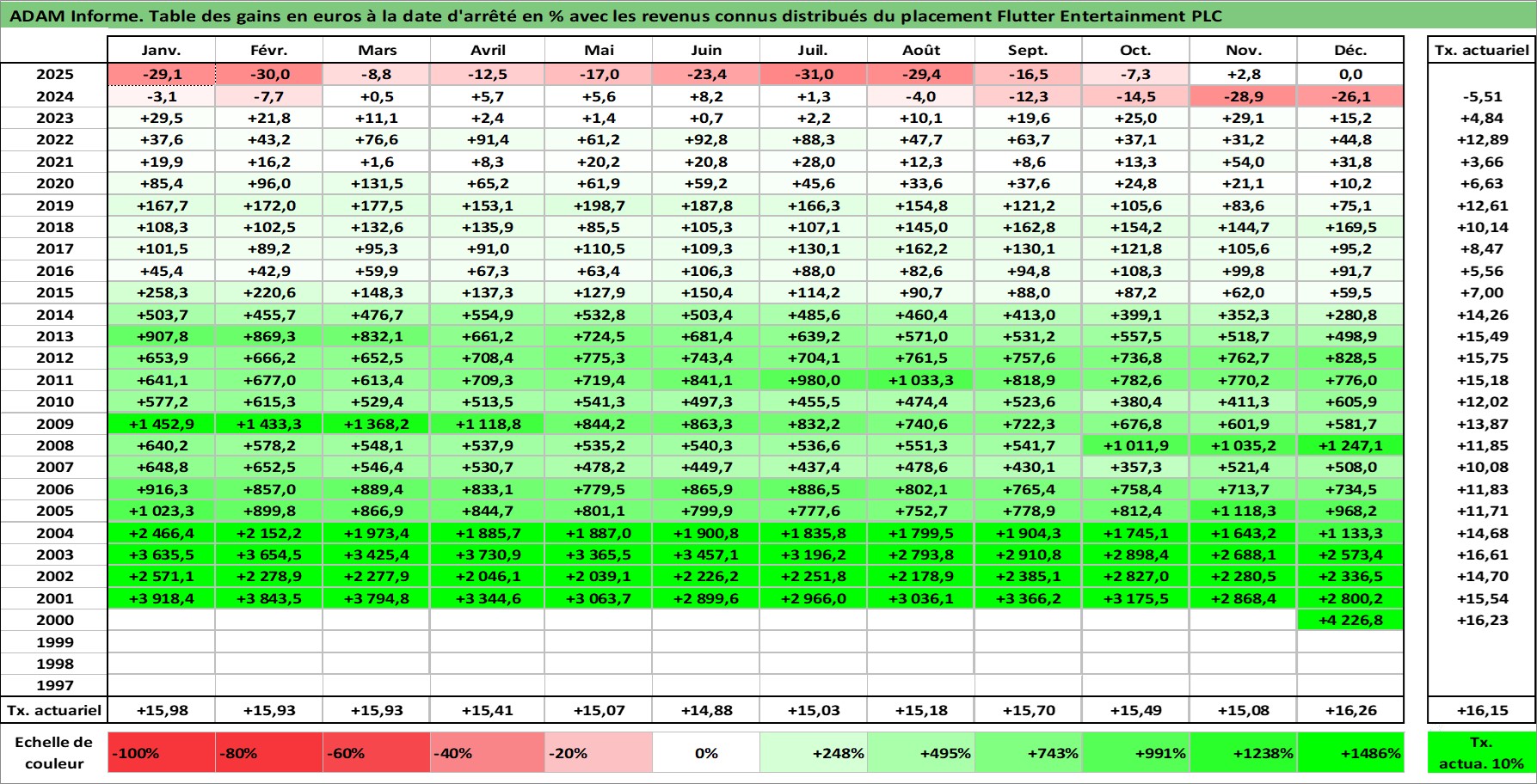 ADAM Informe. Table des gains en euros à la date d'arrêté en % avec les revenus connus distribués du placement Flutter Entertainment PLC

| | Janv. | Févr. | Mars | Avril | Mai | Juin | Juil. | Août | Sept. | Oct. | Nov. | Déc. | Tx. actuariel |
|---|---|---|---|---|---|---|---|---|---|---|---|---|---|
| 2025 | -29,1 | -30,0 | -8,8 | -12,5 | -17,0 | -23,4 | -31,0 | -29,4 | -16,5 | -7,3 | +2,8 | 0,0 | |
| 2024 | -3,1 | -7,7 | +0,5 | +5,7 | +5,6 | +8,2 | +1,3 | -4,0 | -12,3 | -14,5 | -28,9 | -26,1 | -5,51 |
| 2023 | +29,5 | +21,8 | +11,1 | +2,4 | +1,4 | +0,7 | +2,2 | +10,1 | +19,6 | +25,0 | +29,1 | +15,2 | +4,84 |
| 2022 | +37,6 | +43,2 | +76,6 | +91,4 | +61,2 | +92,8 | +88,3 | +47,7 | +63,7 | +37,1 | +31,2 | +44,8 | +12,89 |
| 2021 | +19,9 | +16,2 | +1,6 | +8,3 | +20,2 | +20,8 | +28,0 | +12,3 | +8,6 | +13,3 | +54,0 | +31,8 | +3,66 |
| 2020 | +85,4 | +96,0 | +131,5 | +65,2 | +61,9 | +59,2 | +45,6 | +33,6 | +37,6 | +24,8 | +21,1 | +10,2 | +6,63 |
| 2019 | +167,7 | +172,0 | +177,5 | +153,1 | +198,7 | +187,8 | +166,3 | +154,8 | +121,2 | +105,6 | +83,6 | +75,1 | +12,61 |
| 2018 | +108,3 | +102,5 | +132,6 | +135,9 | +85,5 | +105,3 | +107,1 | +145,0 | +162,8 | +154,2 | +144,7 | +169,5 | +10,14 |
| 2017 | +101,5 | +89,2 | +95,3 | +91,0 | +110,5 | +109,3 | +130,1 | +162,2 | +130,1 | +121,8 | +105,6 | +95,2 | +8,47 |
| 2016 | +45,4 | +42,9 | +59,9 | +67,3 | +63,4 | +106,3 | +88,0 | +82,6 | +94,8 | +108,3 | +99,8 | +91,7 | +5,56 |
| 2015 | +258,3 | +220,6 | +148,3 | +137,3 | +127,9 | +150,4 | +114,2 | +90,7 | +88,0 | +87,2 | +62,0 | +59,5 | +7,00 |
| 2014 | +503,7 | +455,7 | +476,7 | +554,9 | +532,8 | +503,4 | +485,6 | +460,4 | +413,0 | +399,1 | +352,3 | +280,8 | +14,26 |
| 2013 | +907,8 | +869,3 | +832,1 | +661,2 | +724,5 | +681,4 | +639,2 | +571,0 | +531,2 | +557,5 | +518,7 | +498,9 | +15,49 |
| 2012 | +653,9 | +666,2 | +652,5 | +708,4 | +775,3 | +743,4 | +704,1 | +761,5 | +757,6 | +736,8 | +762,7 | +828,5 | +15,75 |
| 2011 | +641,1 | +677,0 | +613,4 | +709,3 | +719,4 | +841,1 | +980,0 | +1 033,3 | +818,9 | +782,6 | +770,2 | +776,0 | +15,18 |
| 2010 | +577,2 | +615,3 | +529,4 | +513,5 | +541,3 | +497,3 | +455,5 | +474,4 | +523,6 | +380,4 | +411,3 | +605,9 | +12,02 |
| 2009 | +1 452,9 | +1 433,3 | +1 368,2 | +1 118,8 | +844,2 | +863,3 | +832,2 | +740,6 | +722,3 | +676,8 | +601,9 | +581,7 | +13,87 |
| 2008 | +640,2 | +578,2 | +548,1 | +537,9 | +535,2 | +540,3 | +536,6 | +551,3 | +541,7 | +1 011,9 | +1 035,2 | +1 247,1 | +11,85 |
| 2007 | +648,8 | +652,5 | +546,4 | +530,7 | +478,2 | +449,7 | +437,4 | +478,6 | +430,1 | +357,3 | +521,4 | +508,0 | +10,08 |
| 2006 | +916,3 | +857,0 | +889,4 | +833,1 | +779,5 | +865,9 | +886,5 | +802,1 | +765,4 | +758,4 | +713,7 | +734,5 | +11,83 |
| 2005 | +1 023,3 | +899,8 | +866,9 | +844,7 | +801,1 | +799,9 | +777,6 | +752,7 | +778,9 | +812,4 | +1 118,3 | +968,2 | +11,71 |
| 2004 | +2 466,4 | +2 152,2 | +1 973,4 | +1 885,7 | +1 887,0 | +1 900,8 | +1 835,8 | +1 799,5 | +1 904,3 | +1 745,1 | +1 643,2 | +1 133,3 | +14,68 |
| 2003 | +3 635,5 | +3 654,5 | +3 425,4 | +3 730,9 | +3 365,5 | +3 457,1 | +3 196,2 | +2 793,8 | +2 910,8 | +2 898,4 | +2 688,1 | +2 573,4 | +16,61 |
| 2002 | +2 571,1 | +2 278,9 | +2 277,9 | +2 046,1 | +2 039,1 | +2 226,2 | +2 251,8 | +2 178,9 | +2 385,1 | +2 827,0 | +2 280,5 | +2 336,5 | +14,70 |
| 2001 | +3 918,4 | +3 843,5 | +3 794,8 | +3 344,6 | +3 063,7 | +2 899,6 | +2 966,0 | +3 036,1 | +3 366,2 | +3 175,5 | +2 868,4 | +2 800,2 | +15,54 |
| 2000 | | | | | | | | | | | | +4 226,8 | +16,23 |
| 1999 | | | | | | | | | | | | | |
| 1998 | | | | | | | | | | | | | |
| 1997 | | | | | | | | | | | | | |
| Tx. actuariel | +15,98 | +15,93 | +15,93 | +15,41 | +15,07 | +14,88 | +15,03 | +15,18 | +15,70 | +15,49 | +15,08 | +16,26 | +16,15 |

| Echelle de couleur | -100% | -80% | -60% | -40% | -20% | 0% | +248% | +495% | +743% | +991% | +1238% | +1486% | Tx. actua. 10% |
|---|---|---|---|---|---|---|---|---|---|---|---|---|---|